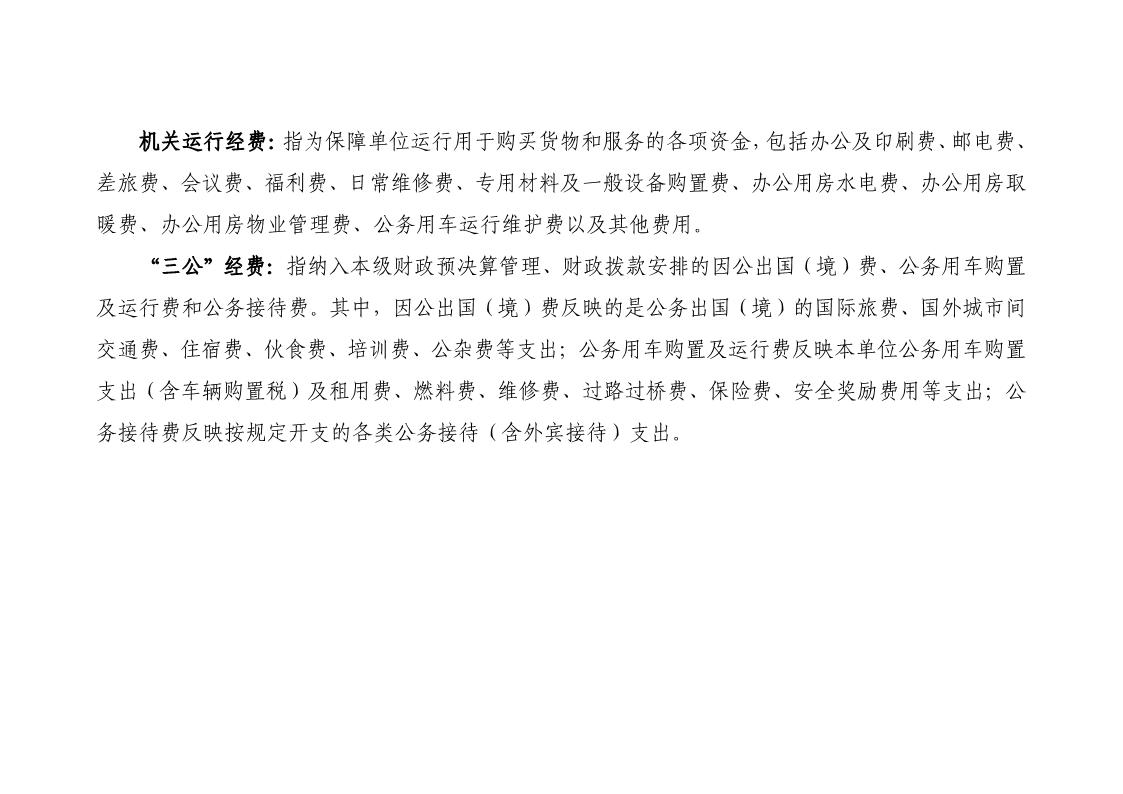 机关运行经费：指为保障单位运行用于购买货物和服务的各项资金，包括办公及印刷费、邮电费、差旅费、会议费、福利费、日常维修费、专用材料及一般设备购置费、办公用房水电费、办公用房取暖费、办公用房物业管理费、公务用车运行维护费以及其他费用。

“三公”经费：指纳入本级财政预决算管理、财政拨款安排的因公出国（境）费、公务用车购置及运行费和公务接待费。其中，因公出国（境）费反映的是公务出国（境）的国际旅费、国外城市间交通费、住宿费、伙食费、培训费、公杂费等支出；公务用车购置及运行费反映本单位公务用车购置支出（含车辆购置税）及租用费、燃料费、维修费、过路过桥费、保险费、安全奖励费用等支出；公务接待费反映按规定开支的各类公务接待（含外宾接待）支出。